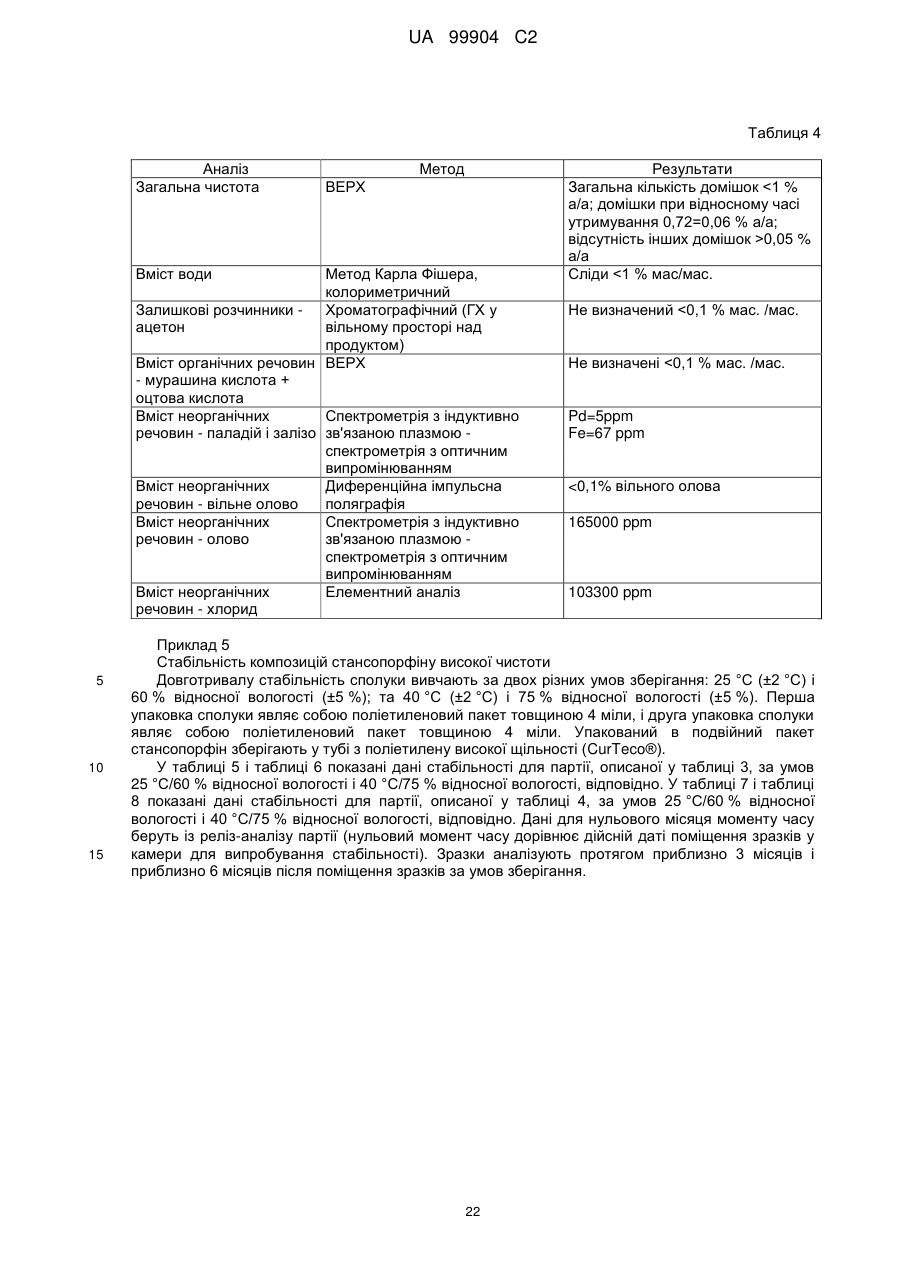 UA 99904 C2

Таблиця 4

| Аналіз | Метод | Результати |
|---|---|---|
| Загальна чистота | ВЕРХ | Загальна кількість домішок <1 % а/а; домішки при відносному часі утримування 0,72=0,06 % а/а; відсутність інших домішок >0,05 % а/а |
| Вміст води | Метод Карла Фішера, колориметричний | Сліди <1 % мас/мас. |
| Залишкові розчинники - ацетон | Хроматографічний (ГХ у вільному просторі над продуктом) | Не визначений <0,1 % мас. /мас. |
| Вміст органічних речовин - мурашина кислота + оцтова кислота | ВЕРХ | Не визначені <0,1 % мас. /мас. |
| Вміст неорганічних речовин - паладій і залізо | Спектрометрія з індуктивно зв'язаною плазмою - спектрометрія з оптичним випромінюванням | Pd=5ppm Fe=67 ppm |
| Вміст неорганічних речовин - вільне олово | Диференційна імпульсна полярографія | <0,1% вільного олова |
| Вміст неорганічних речовин - олово | Спектрометрія з індуктивно зв'язаною плазмою - спектрометрія з оптичним випромінюванням | 165000 ppm |
| Вміст неорганічних речовин - хлорид | Елементний аналіз | 103300 ppm |

Приклад 5
Стабільність композицій стансопорфіну високої чистоти
5 Довготривалу стабільність сполуки вивчають за двох різних умов зберігання: 25 °C (±2 °C) і 60 % відносної вологості (±5 %); та 40 °C (±2 °C) і 75 % відносної вологості (±5 %). Перша упаковка сполуки являє собою поліетиленовий пакет товщиною 4 міли, і друга упаковка сполуки являє собою поліетиленовий пакет товщиною 4 міли. Упакований в подвійний пакет стансопорфін зберігають у тубі з поліетилену високої щільності (CurTeco®).
10 У таблиці 5 і таблиці 6 показані дані стабільності для партії, описаної у таблиці 3, за умов 25 °C/60 % відносної вологості і 40 °C/75 % відносної вологості, відповідно. У таблиці 7 і таблиці 8 показані дані стабільності для партії, описаної у таблиці 4, за умов 25 °C/60 % відносної вологості і 40 °C/75 % відносної вологості, відповідно. Дані для нульового місяця моменту часу беруть із реліз-аналізу партії (нульовий момент часу дорівнює дійсній даті поміщення зразків у
15 камери для випробування стабільності). Зразки аналізують протягом приблизно 3 місяців і приблизно 6 місяців після поміщення зразків за умов зберігання.

22